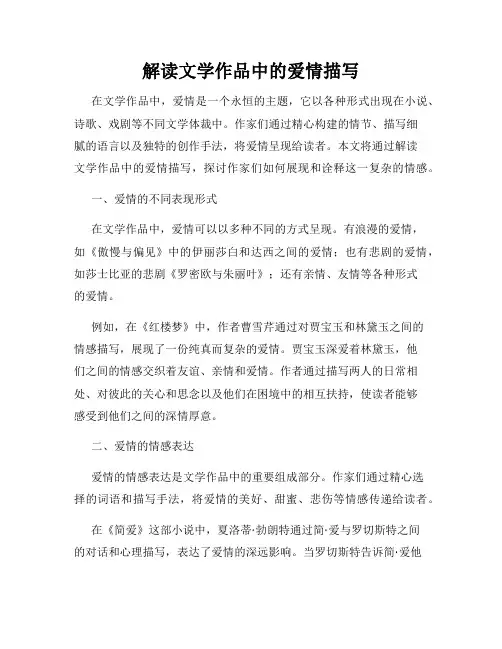 解读文学作品中的爱情描写

在文学作品中，爱情是一个永恒的主题，它以各种形式出现在小说、诗歌、戏剧等不同文学体裁中。作家们通过精心构建的情节、描写细腻的语言以及独特的创作手法，将爱情呈现给读者。本文将通过解读文学作品中的爱情描写，探讨作家们如何展现和诠释这一复杂的情感。

一、爱情的不同表现形式

在文学作品中，爱情可以以多种不同的方式呈现。有浪漫的爱情，如《傲慢与偏见》中的伊丽莎白和达西之间的爱情；也有悲剧的爱情，如莎士比亚的悲剧《罗密欧与朱丽叶》；还有亲情、友情等各种形式的爱情。

例如，在《红楼梦》中，作者曹雪芹通过对贾宝玉和林黛玉之间的情感描写，展现了一份纯真而复杂的爱情。贾宝玉深爱着林黛玉，他们之间的情感交织着友谊、亲情和爱情。作者通过描写两人的日常相处、对彼此的关心和思念以及他们在困境中的相互扶持，使读者能够感受到他们之间的深情厚意。

二、爱情的情感表达

爱情的情感表达是文学作品中的重要组成部分。作家们通过精心选择的词语和描写手法，将爱情的美好、甜蜜、悲伤等情感传递给读者。

在《简爱》这部小说中，夏洛蒂·勃朗特通过简·爱与罗切斯特之间的对话和心理描写，表达了爱情的深远影响。当罗切斯特告诉简·爱他